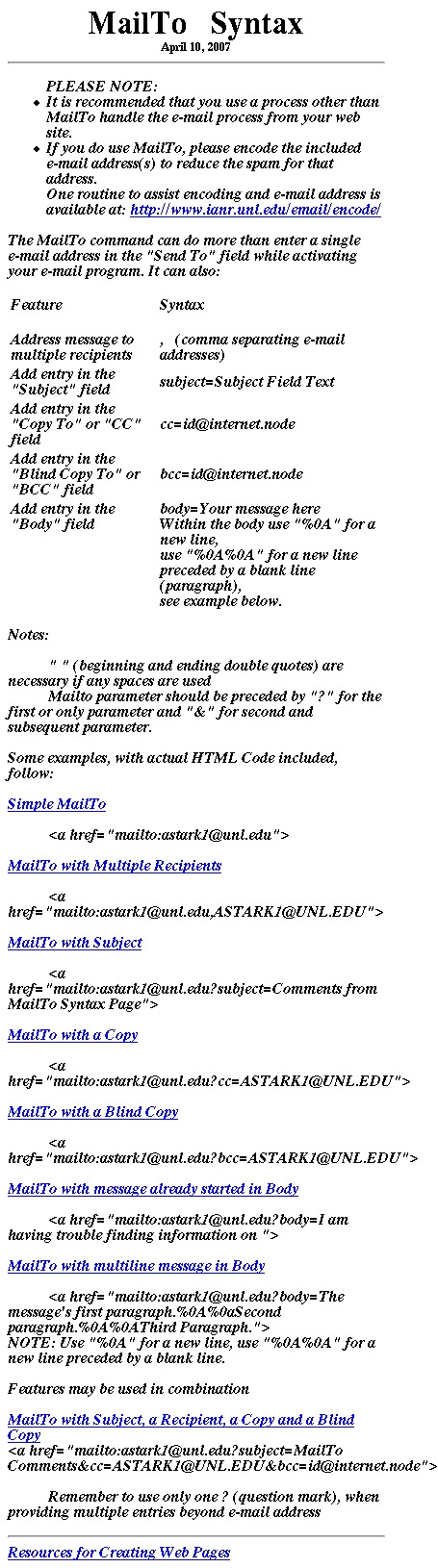 MailTo Syntax
April 10, 2007

PLEASE NOTE:

- It is recommended that you use a process other than MailTo handle the e-mail process from your web site.
- If you do use MailTo, please encode the included e-mail address(s) to reduce the spam for that address.
One routine to assist encoding and e-mail address is available at: http://www.ianr.unl.edu/email/encode/

The MailTo command can do more than enter a single e-mail address in the "Send To" field while activating your e-mail program. It can also:

| Feature | Syntax |
|---|---|
| Address message to multiple recipients | , (comma separating e-mail addresses) |
| Add entry in the "Subject" field | subject=Subject Field Text |
| Add entry in the "Copy To" or "CC" field | cc=id@internet.node |
| Add entry in the "Blind Copy To" or "BCC" field | bcc=id@internet.node |
| Add entry in the "Body" field | body=Your message here Within the body use "%0A" for a new line, use "%0A%0A" for a new line preceded by a blank line (paragraph), see example below. |

Notes:

" " (beginning and ending double quotes) are necessary if any spaces are used
Mailto parameter should be preceded by "?" for the first or only parameter and "&" for second and subsequent parameter.

Some examples, with actual HTML Code included, follow:

Simple MailTo

<a href="mailto:astark1@unl.edu">

MailTo with Multiple Recipients

<a href="mailto:astark1@unl.edu,ASTARK1@UNL.EDU">

MailTo with Subject

<a href="mailto:astark1@unl.edu?subject=Comments from MailTo Syntax Page">

MailTo with a Copy

<a href="mailto:astark1@unl.edu?cc=ASTARK1@UNL.EDU">

MailTo with a Blind Copy

<a href="mailto:astark1@unl.edu?bcc=ASTARK1@UNL.EDU">

MailTo with message already started in Body

<a href="mailto:astark1@unl.edu?body=I am having trouble finding information on ">

MailTo with multiline message in Body

<a href="mailto:astark1@unl.edu?body=The message's first paragraph.%0A%0aSecond paragraph.%0A%0AThird Paragraph.">
NOTE: Use "%0A" for a new line, use "%0A%0A" for a new line preceded by a blank line.

Features may be used in combination

MailTo with Subject, a Recipient, a Copy and a Blind Copy
<a href="mailto:astark1@unl.edu?subject=MailTo Comments&cc=ASTARK1@UNL.EDU&bcc=id@internet.node">

Remember to use only one ? (question mark), when providing multiple entries beyond e-mail address

Resources for Creating Web Pages